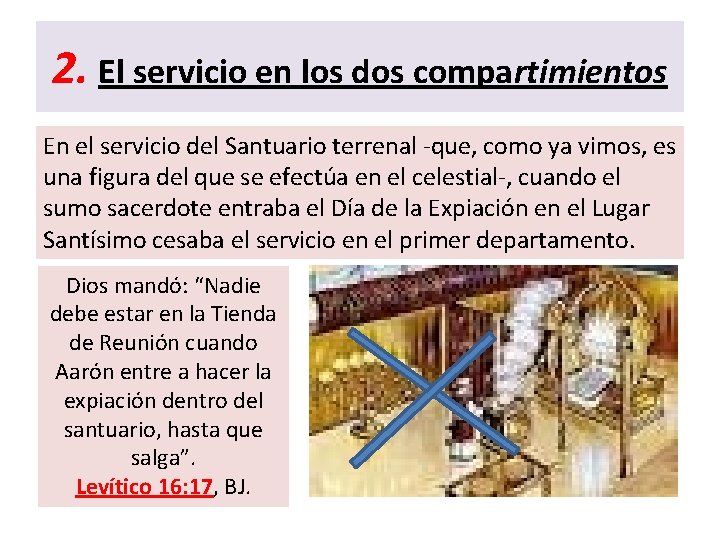 2. El servicio en los dos compartimientos

En el servicio del Santuario terrenal -que, como ya vimos, es una figura del que se efectúa en el celestial-, cuando el sumo sacerdote entraba el Día de la Expiación en el Lugar Santísimo cesaba el servicio en el primer departamento.

Dios mandó: "Nadie debe estar en la Tienda de Reunión cuando Aarón entre a hacer la expiación dentro del santuario, hasta que salga".
Levítico 16:17, BJ.